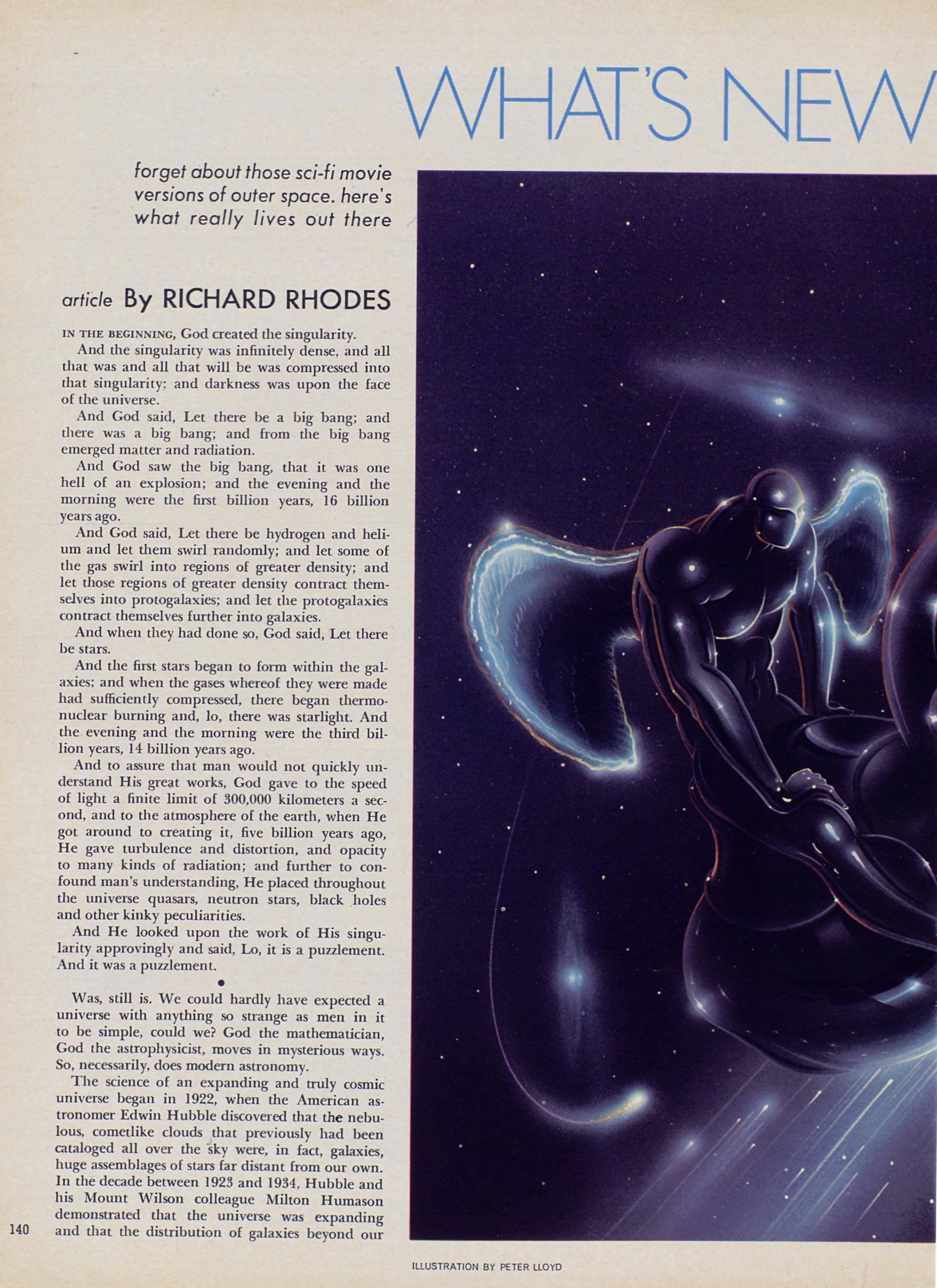 WHAT'S NEW

forget about those sci-fi movie versions of outer space. here's what really lives out there

article By RICHARD RHODES

IN THE BEGINNING, God created the singularity.

And the singularity was infinitely dense, and all that was and all that will be was compressed into that singularity; and darkness was upon the face of the universe.

And God said, Let there be a big bang; and there was a big bang; and from the big bang emerged matter and radiation.

And God saw the big bang, that it was one hell of an explosion; and the evening and the morning were the first billion years, 16 billion years ago.

And God said, Let there be hydrogen and helium and let them swirl randomly; and let some of the gas swirl into regions of greater density; and let those regions of greater density contract themselves into protogalaxies; and let the protogalaxies contract themselves further into galaxies.

And when they had done so, God said, Let there be stars.

And the first stars began to form within the galaxies; and when the gases whereof they were made had sufficiently compressed, there began thermonuclear burning and, lo, there was starlight. And the evening and the morning were the third billion years, 14 billion years ago.

And to assure that man would not quickly understand His great works, God gave to the speed of light a finite limit of 300,000 kilometers a second, and to the atmosphere of the earth, when He got around to creating it, five billion years ago, He gave turbulence and distortion, and opacity to many kinds of radiation; and further to confound man's understanding, He placed throughout the universe quasars, neutron stars, black holes and other kinky peculiarities.

And He looked upon the work of His singularity approvingly and said, Lo, it is a puzzlement. And it was a puzzlement.

•

Was, still is. We could hardly have expected a universe with anything so strange as men in it to be simple, could we? God the mathematician, God the astrophysicist, moves in mysterious ways. So, necessarily, does modern astronomy.

The science of an expanding and truly cosmic universe began in 1922, when the American astronomer Edwin Hubble discovered that the nebulous, cometlike clouds that previously had been cataloged all over the sky were, in fact, galaxies, huge assemblages of stars far distant from our own. In the decade between 1923 and 1934, Hubble and his Mount Wilson colleague Milton Humason demonstrated that the universe was expanding and that the distribution of galaxies beyond our

140

ILLUSTRATION BY PETER LLOYD